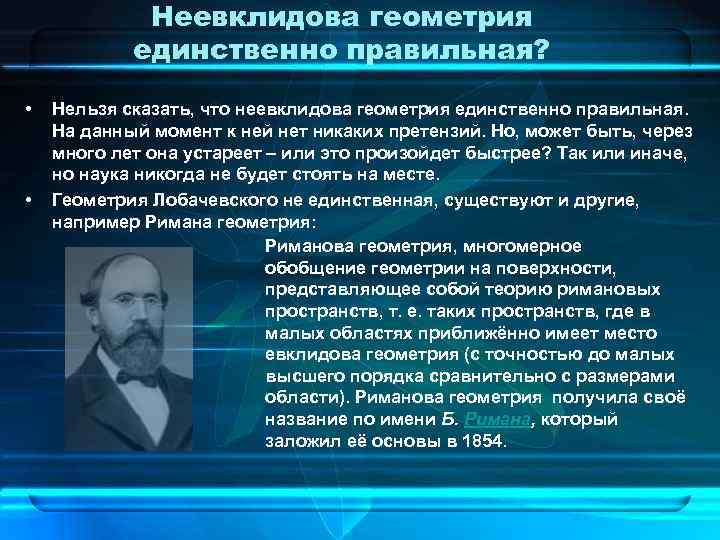 Неевклидова геометрия единственно правильная?

• Нельзя сказать, что неевклидова геометрия единственно правильная. На данный момент к ней нет никаких претензий. Но, может быть, через много лет она устареет – или это произойдет быстрее? Так или иначе, но наука никогда не будет стоять на месте.
• Геометрия Лобачевского не единственная, существуют и другие, например Римана геометрия:

Риманова геометрия, многомерное обобщение геометрии на поверхности, представляющее собой теорию римановых пространств, т. е. таких пространств, где в малых областях приближённо имеет место евклидова геометрия (с точностью до малых высшего порядка сравнительно с размерами области). Риманова геометрия получила своё название по имени Б. Римана, который заложил её основы в 1854.